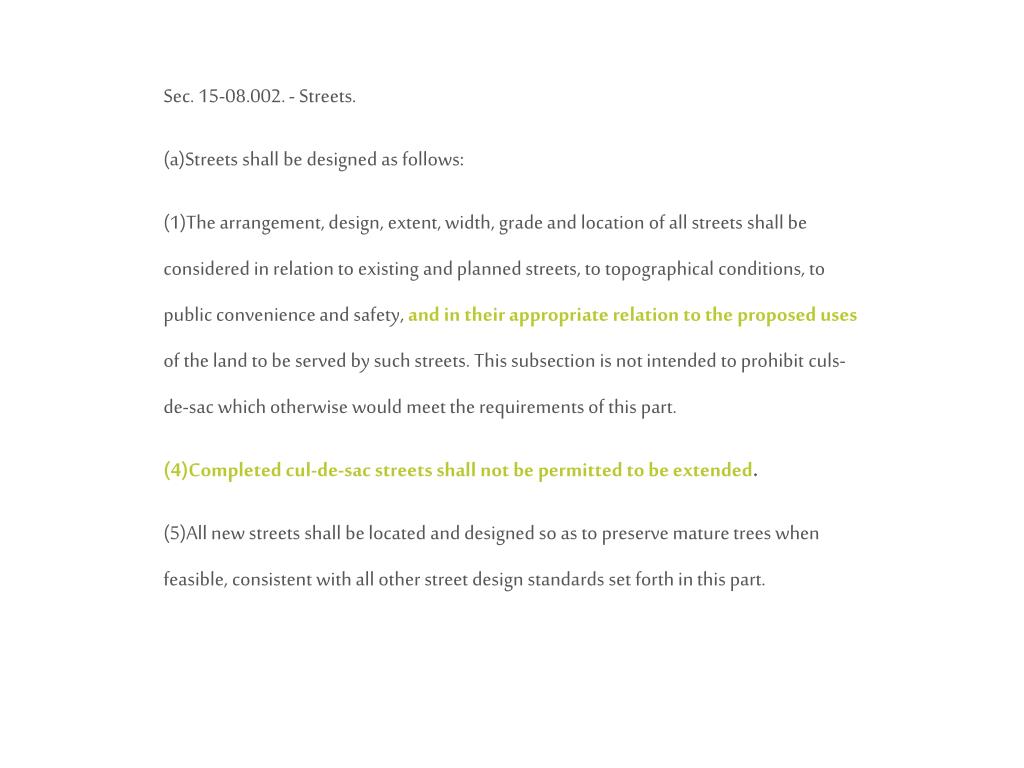 Sec. 15-08.002. - Streets.

(a)Streets shall be designed as follows:

(1)The arrangement, design, extent, width, grade and location of all streets shall be considered in relation to existing and planned streets, to topographical conditions, to public convenience and safety, and in their appropriate relation to the proposed uses of the land to be served by such streets. This subsection is not intended to prohibit culs-de-sac which otherwise would meet the requirements of this part.

(4)Completed cul-de-sac streets shall not be permitted to be extended.

(5)All new streets shall be located and designed so as to preserve mature trees when feasible, consistent with all other street design standards set forth in this part.